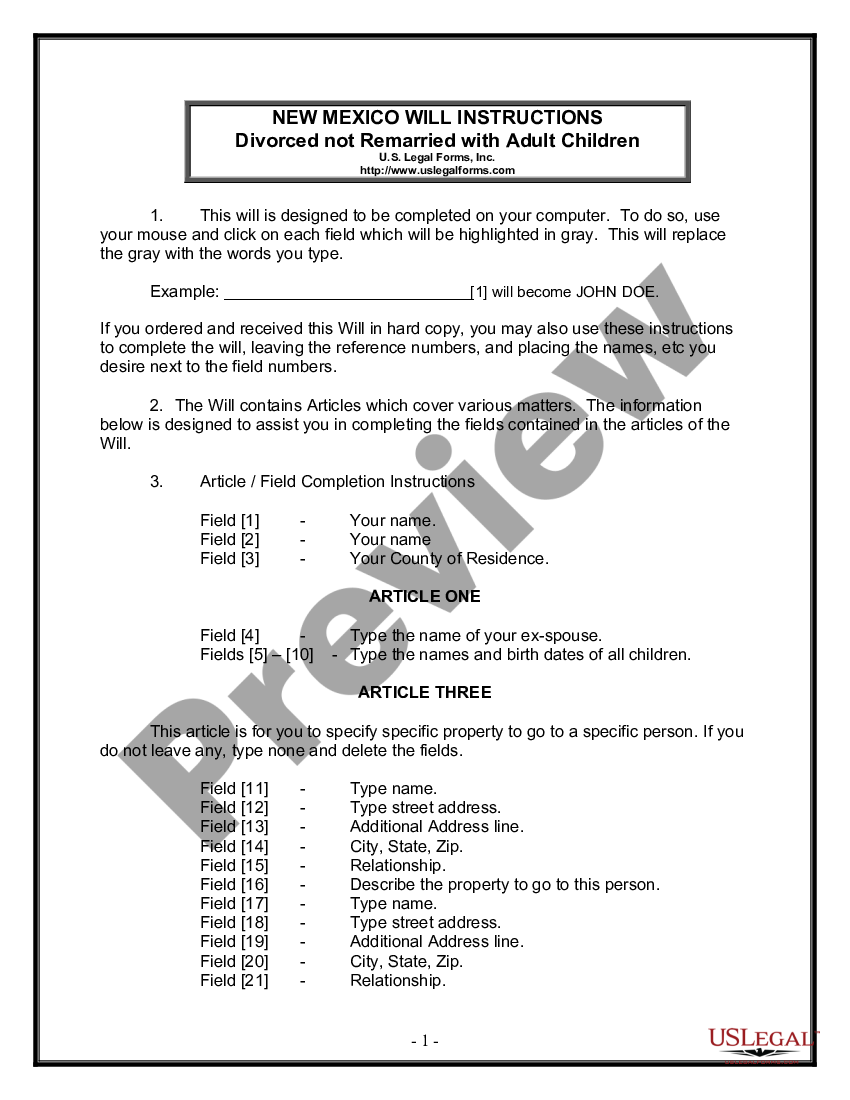 NEW MEXICO WILL INSTRUCTIONS
Divorced not Remarried with Adult Children
U.S. Legal Forms, Inc.
http://www.uslegalforms.com

1. This will is designed to be completed on your computer. To do so, use your mouse and click on each field which will be highlighted in gray. This will replace the gray with the words you type.

Example: ____________________________[1] will become JOHN DOE.

If you ordered and received this Will in hard copy, you may also use these instructions to complete the will, leaving the reference numbers, and placing the names, etc you desire next to the field numbers.

2. The Will contains Articles which cover various matters. The information below is designed to assist you in completing the fields contained in the articles of the Will.

3. Article / Field Completion Instructions

Field [1] - Your name.
Field [2] - Your name
Field [3] - Your County of Residence.

ARTICLE ONE

Field [4] - Type the name of your ex-spouse.
Fields [5] – [10] - Type the names and birth dates of all children.

ARTICLE THREE

This article is for you to specify specific property to go to a specific person. If you do not leave any, type none and delete the fields.

Field [11] - Type name.
Field [12] - Type street address.
Field [13] - Additional Address line.
Field [14] - City, State, Zip.
Field [15] - Relationship.
Field [16] - Describe the property to go to this person.
Field [17] - Type name.
Field [18] - Type street address.
Field [19] - Additional Address line.
Field [20] - City, State, Zip.
Field [21] - Relationship.

- 1 -

Preview

USLEGAL